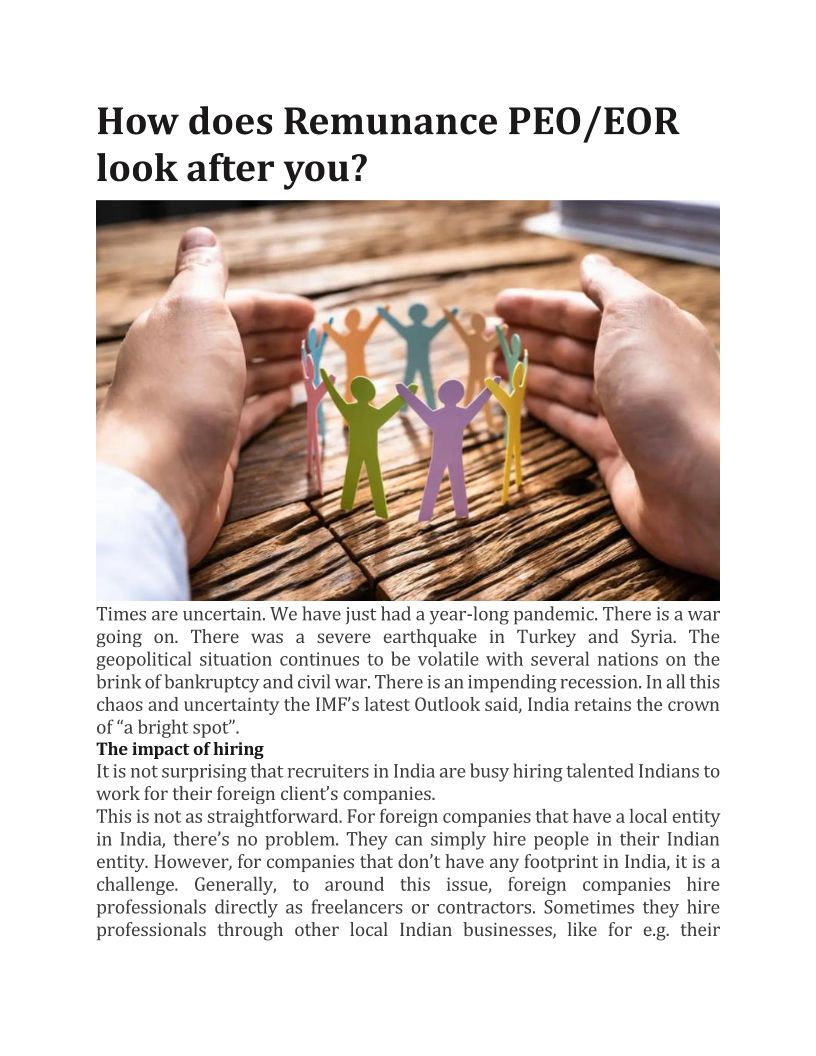 How does Remunance PEO/EOR look after you?

Times are uncertain. We have just had a year-long pandemic. There is a war going on. There was a severe earthquake in Turkey and Syria. The geopolitical situation continues to be volatile with several nations on the brink of bankruptcy and civil war. There is an impending recession. In all this chaos and uncertainty the IMF's latest Outlook said, India retains the crown of "a bright spot".

The impact of hiring

It is not surprising that recruiters in India are busy hiring talented Indians to work for their foreign client's companies.

This is not as straightforward. For foreign companies that have a local entity in India, there's no problem. They can simply hire people in their Indian entity. However, for companies that don't have any footprint in India, it is a challenge. Generally, to around this issue, foreign companies hire professionals directly as freelancers or contractors. Sometimes they hire professionals through other local Indian businesses, like for e.g. their